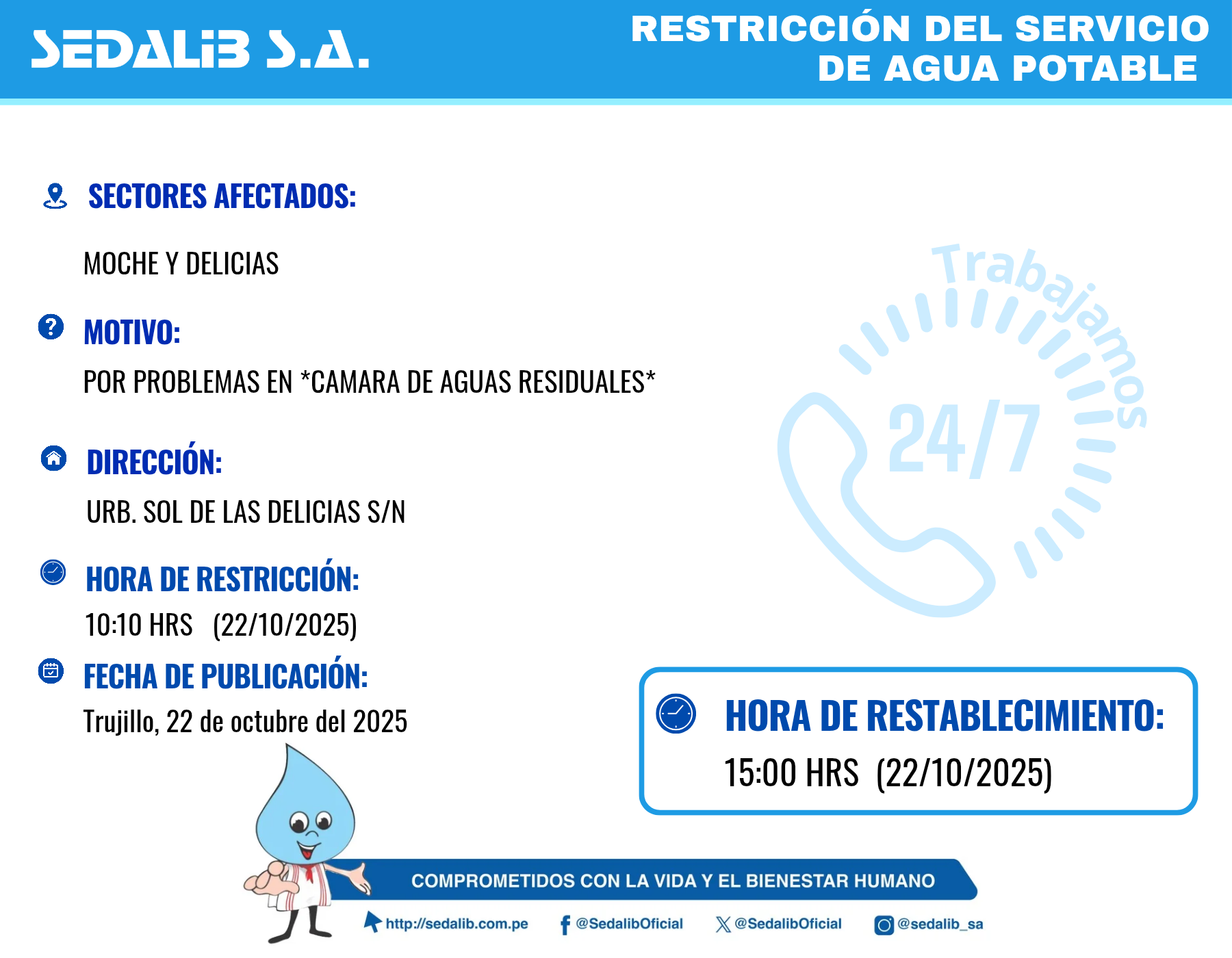 SEDALIB S.A.

RESTRICCIÓN DEL SERVICIO DE AGUA POTABLE

SECTORES AFECTADOS:

MOCHE Y DELICIAS

MOTIVO:

POR PROBLEMAS EN *CAMARA DE AGUAS RESIDUALES*

DIRECCIÓN:

URB. SOL DE LAS DELICIAS S/N

HORA DE RESTRICCIÓN:

10:10 HRS (22/10/2025)

FECHA DE PUBLICACIÓN:

Trujillo, 22 de octubre del 2025

Trabajamos 24/7

HORA DE RESTABLECIMIENTO:

15:00 HRS (22/10/2025)

COMPROMETIDOS CON LA VIDA Y EL BIENESTAR HUMANO

http://sedalib.com.pe @SedalibOficial @SedalibOficial @sedalib_sa